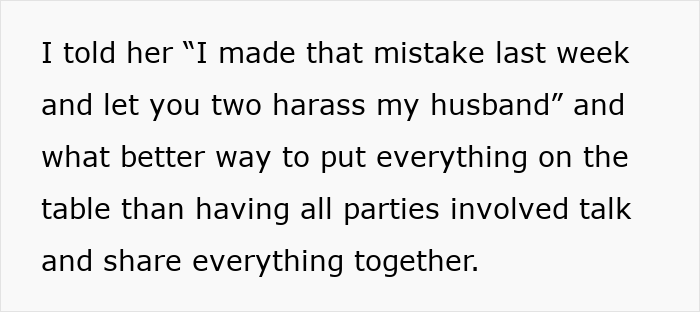 I told her “I made that mistake last week and let you two harass my husband” and what better way to put everything on the table than having all parties involved talk and share everything together.